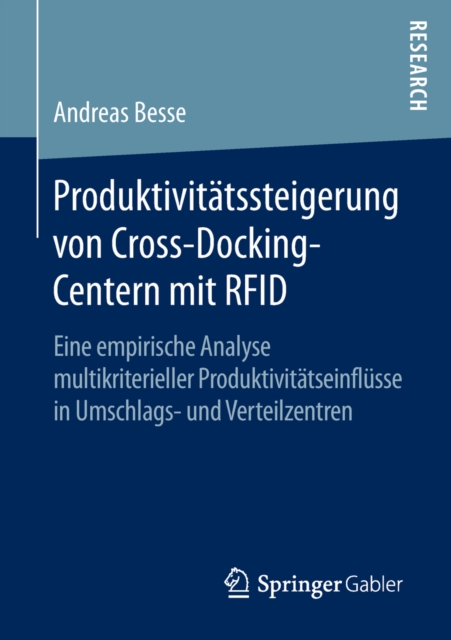 RESEARCH

Andreas Besse

Produktivitätssteigerung von Cross-Docking-Centern mit RFID

Eine empirische Analyse multikriterieller Produktivitätseinflüsse in Umschlags- und Verteilzentren

Springer Gabler